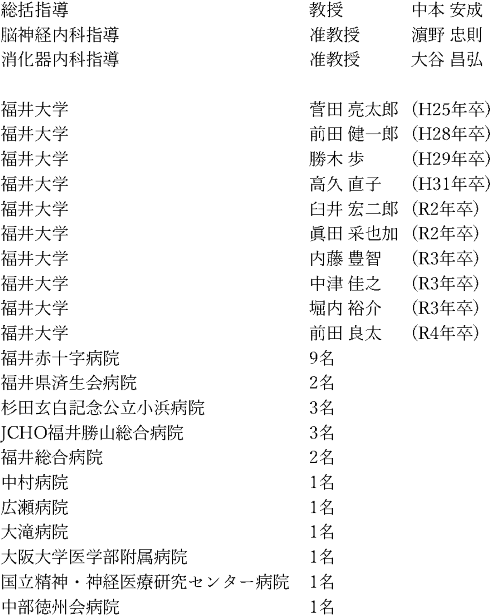 | | | |
|---|---|---|
| 総括指導 | 教授 | 中本 安成 |
| 脳神経内科指導 | 准教授 | 濵野 忠則 |
| 消化器内科指導 | 准教授 | 大谷 昌弘 |

| | | |
|---|---|---|
| 福井大学 | 菅田 亮太郎 | (H25年卒) |
| 福井大学 | 前田 健一郎 | (H28年卒) |
| 福井大学 | 勝木 歩 | (H29年卒) |
| 福井大学 | 高久 直子 | (H31年卒) |
| 福井大学 | 臼井 宏二郎 | (R2年卒) |
| 福井大学 | 眞田 采也加 | (R2年卒) |
| 福井大学 | 内藤 豊智 | (R3年卒) |
| 福井大学 | 中津 佳之 | (R3年卒) |
| 福井大学 | 堀内 裕介 | (R3年卒) |
| 福井大学 | 前田 良太 | (R4年卒) |
| 福井赤十字病院 | 9名 | |
| 福井県済生会病院 | 2名 | |
| 杉田玄白記念公立小浜病院 | 3名 | |
| JCHO福井勝山総合病院 | 3名 | |
| 福井総合病院 | 2名 | |
| 中村病院 | 1名 | |
| 広瀬病院 | 1名 | |
| 大滝病院 | 1名 | |
| 大阪大学医学部附属病院 | 1名 | |
| 国立精神・神経医療研究センター病院 | 1名 | |
| 中部徳州会病院 | 1名 | |